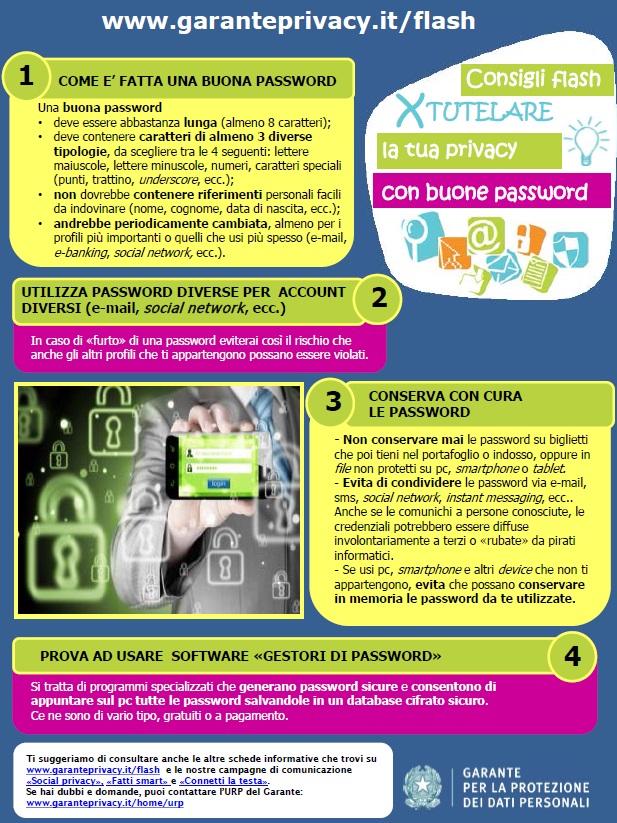 www.garanteprivacy.it/flash

1 COME E' FATTA UNA BUONA PASSWORD

Una buona password
• deve essere abbastanza lunga (almeno 8 caratteri);
• deve contenere caratteri di almeno 3 diverse tipologie, da scegliere tra le 4 seguenti: lettere maiuscole, lettere minuscole, numeri, caratteri speciali (punti, trattino, underscore, ecc.);
• non dovrebbe contenere riferimenti personali facili da indovinare (nome, cognome, data di nascita, ecc.);
• andrebbe periodicamente cambiata, almeno per i profili più importanti o quelli che usi più spesso (e-mail, e-banking, social network, ecc.).

Consigli flash
X TUTELARE
la tua privacy
con buone password

UTILIZZA PASSWORD DIVERSE PER ACCOUNT DIVERSI (e-mail, social network, ecc.) 2

In caso di «furto» di una password eviterai così il rischio che anche gli altri profili che ti appartengono possano essere violati.

login

3 CONSERVA CON CURA LE PASSWORD

- Non conservare mai le password su biglietti che poi tieni nel portafoglio o indosso, oppure in file non protetti su pc, smartphone o tablet.
- Evita di condividere le password via e-mail, sms, social network, instant messaging, ecc.. Anche se le comunichi a persone conosciute, le credenziali potrebbero essere diffuse involontariamente a terzi o «rubate» da pirati informatici.
- Se usi pc, smartphone e altri device che non ti appartengono, evita che possano conservare in memoria le password da te utilizzate.

PROVA AD USARE SOFTWARE «GESTORI DI PASSWORD» 4

Si tratta di programmi specializzati che generano password sicure e consentono di appuntare sul pc tutte le password salvandole in un database cifrato sicuro. Ce ne sono di vario tipo, gratuiti o a pagamento.

Ti suggeriamo di consultare anche le altre schede informative che trovi su www.garanteprivacy.it/flash e le nostre campagne di comunicazione «Social privacy», «Fatti smart» e «Connetti la testa».
Se hai dubbi e domande, puoi contattare l'URP del Garante: www.garanteprivacy.it/home/urp

GARANTE PER LA PROTEZIONE DEI DATI PERSONALI